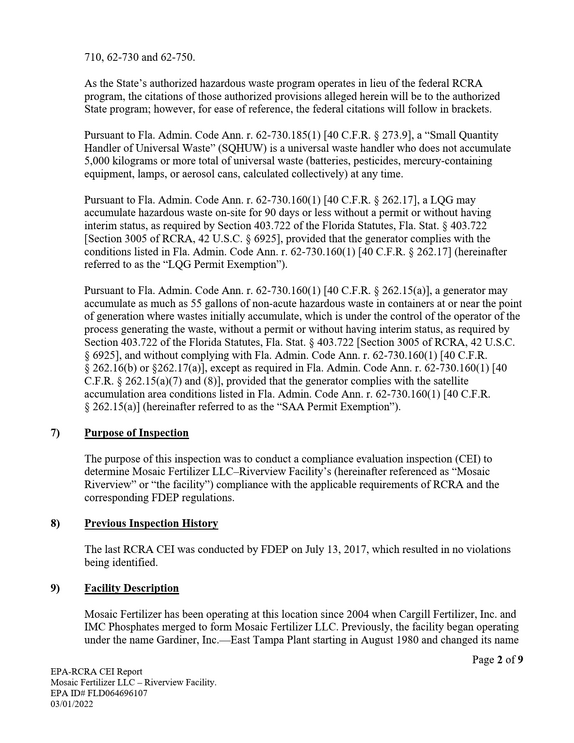 710, 62-730 and 62-750.

As the State's authorized hazardous waste program operates in lieu of the federal RCRA program, the citations of those authorized provisions alleged herein will be to the authorized State program; however, for ease of reference, the federal citations will follow in brackets.

Pursuant to Fla. Admin. Code Ann. r. 62-730.185(1) [40 C.F.R. § 273.9], a "Small Quantity Handler of Universal Waste" (SQHUW) is a universal waste handler who does not accumulate 5,000 kilograms or more total of universal waste (batteries, pesticides, mercury-containing equipment, lamps, or aerosol cans, calculated collectively) at any time.

Pursuant to Fla. Admin. Code Ann. r. 62-730.160(1) [40 C.F.R. § 262.17], a LQG may accumulate hazardous waste on-site for 90 days or less without a permit or without having interim status, as required by Section 403.722 of the Florida Statutes, Fla. Stat. § 403.722 [Section 3005 of RCRA, 42 U.S.C. § 6925], provided that the generator complies with the conditions listed in Fla. Admin. Code Ann. r. 62-730.160(1) [40 C.F.R. § 262.17] (hereinafter referred to as the "LQG Permit Exemption").

Pursuant to Fla. Admin. Code Ann. r. 62-730.160(1) [40 C.F.R. § 262.15(a)], a generator may accumulate as much as 55 gallons of non-acute hazardous waste in containers at or near the point of generation where wastes initially accumulate, which is under the control of the operator of the process generating the waste, without a permit or without having interim status, as required by Section 403.722 of the Florida Statutes, Fla. Stat. § 403.722 [Section 3005 of RCRA, 42 U.S.C. § 6925], and without complying with Fla. Admin. Code Ann. r. 62-730.160(1) [40 C.F.R. § 262.16(b) or §262.17(a)], except as required in Fla. Admin. Code Ann. r. 62-730.160(1) [40 C.F.R. § 262.15(a)(7) and (8)], provided that the generator complies with the satellite accumulation area conditions listed in Fla. Admin. Code Ann. r. 62-730.160(1) [40 C.F.R. § 262.15(a)] (hereinafter referred to as the "SAA Permit Exemption").

7) Purpose of Inspection

The purpose of this inspection was to conduct a compliance evaluation inspection (CEI) to determine Mosaic Fertilizer LLC–Riverview Facility's (hereinafter referenced as "Mosaic Riverview" or "the facility") compliance with the applicable requirements of RCRA and the corresponding FDEP regulations.

8) Previous Inspection History

The last RCRA CEI was conducted by FDEP on July 13, 2017, which resulted in no violations being identified.

9) Facility Description

Mosaic Fertilizer has been operating at this location since 2004 when Cargill Fertilizer, Inc. and IMC Phosphates merged to form Mosaic Fertilizer LLC. Previously, the facility began operating under the name Gardiner, Inc.—East Tampa Plant starting in August 1980 and changed its name

Page 2 of 9

EPA-RCRA CEI Report
Mosaic Fertilizer LLC – Riverview Facility.
EPA ID# FLD064696107
03/01/2022